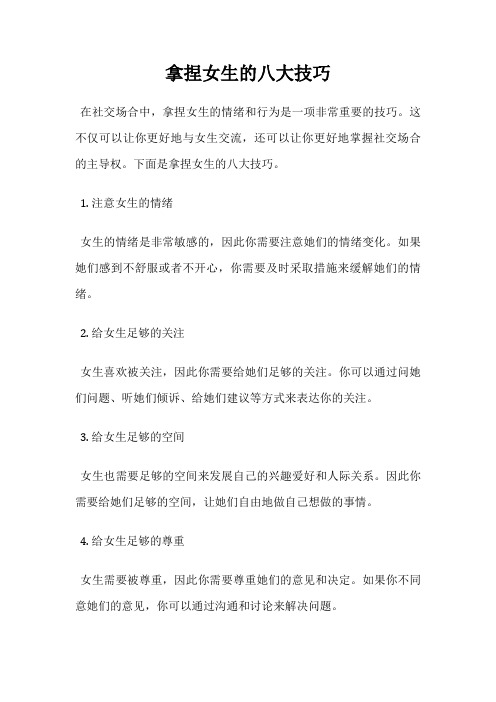 拿捏女生的八大技巧

在社交场合中，拿捏女生的情绪和行为是一项非常重要的技巧。这不仅可以让你更好地与女生交流，还可以让你更好地掌握社交场合的主导权。下面是拿捏女生的八大技巧。

1. 注意女生的情绪

女生的情绪是非常敏感的，因此你需要注意她们的情绪变化。如果她们感到不舒服或者不开心，你需要及时采取措施来缓解她们的情绪。

2. 给女生足够的关注

女生喜欢被关注，因此你需要给她们足够的关注。你可以通过问她们问题、听她们倾诉、给她们建议等方式来表达你的关注。

3. 给女生足够的空间

女生也需要足够的空间来发展自己的兴趣爱好和人际关系。因此你需要给她们足够的空间，让她们自由地做自己想做的事情。

4. 给女生足够的尊重

女生需要被尊重，因此你需要尊重她们的意见和决定。如果你不同意她们的意见，你可以通过沟通和讨论来解决问题。